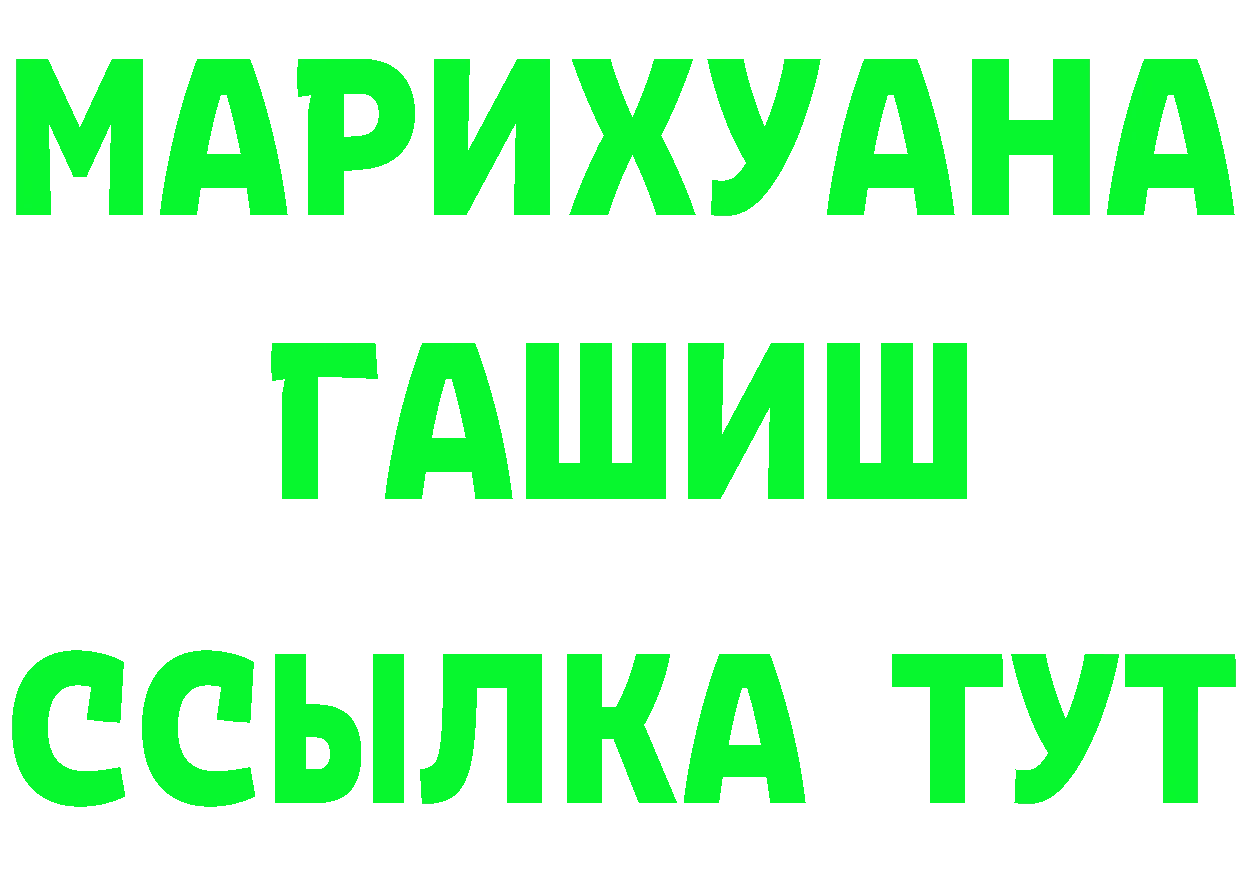 МАРИХУАНА
ГАШИШ
ССЫЛКА ТУТ